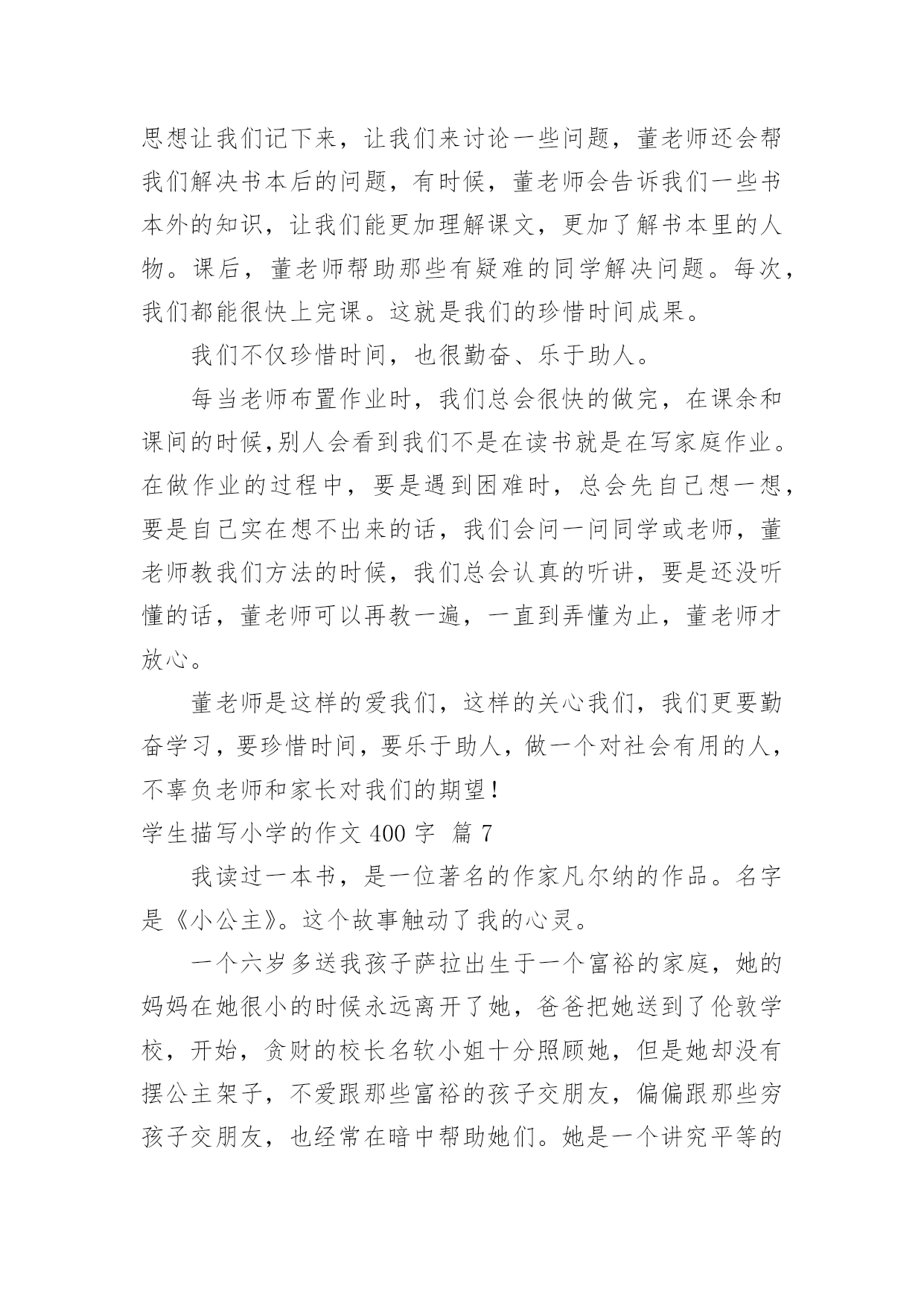 思想让我们记下来，让我们来讨论一些问题，董老师还会帮我们解决书本后的问题，有时候，董老师会告诉我们一些书本外的知识，让我们能更加理解课文，更加了解书本里的人物。课后，董老师帮助那些有疑难的同学解决问题。每次，我们都能很快上完课。这就是我们的珍惜时间成果。

我们不仅珍惜时间，也很勤奋、乐于助人。

每当老师布置作业时，我们总会很快的做完，在课余和课间的时候,别人会看到我们不是在读书就是在写家庭作业。在做作业的过程中，要是遇到困难时，总会先自己想一想，要是自己实在想不出来的话，我们会问一问同学或老师，董老师教我们方法的时候，我们总会认真的听讲，要是还没听懂的话，董老师可以再教一遍，一直到弄懂为止，董老师才放心。

董老师是这样的爱我们，这样的关心我们，我们更要勤奋学习，要珍惜时间，要乐于助人，做一个对社会有用的人，不辜负老师和家长对我们的期望！

学生描写小学的作文 400 字 篇 7

我读过一本书，是一位著名的作家凡尔纳的作品。名字是《小公主》。这个故事触动了我的心灵。

一个六岁多送我孩子萨拉出生于一个富裕的家庭，她的妈妈在她很小的时候永远离开了她，爸爸把她送到了伦敦学校，开始，贪财的校长名软小姐十分照顾她，但是她却没有摆公主架子，不爱跟那些富裕的孩子交朋友，偏偏跟那些穷孩子交朋友，也经常在暗中帮助她们。她是一个讲究平等的